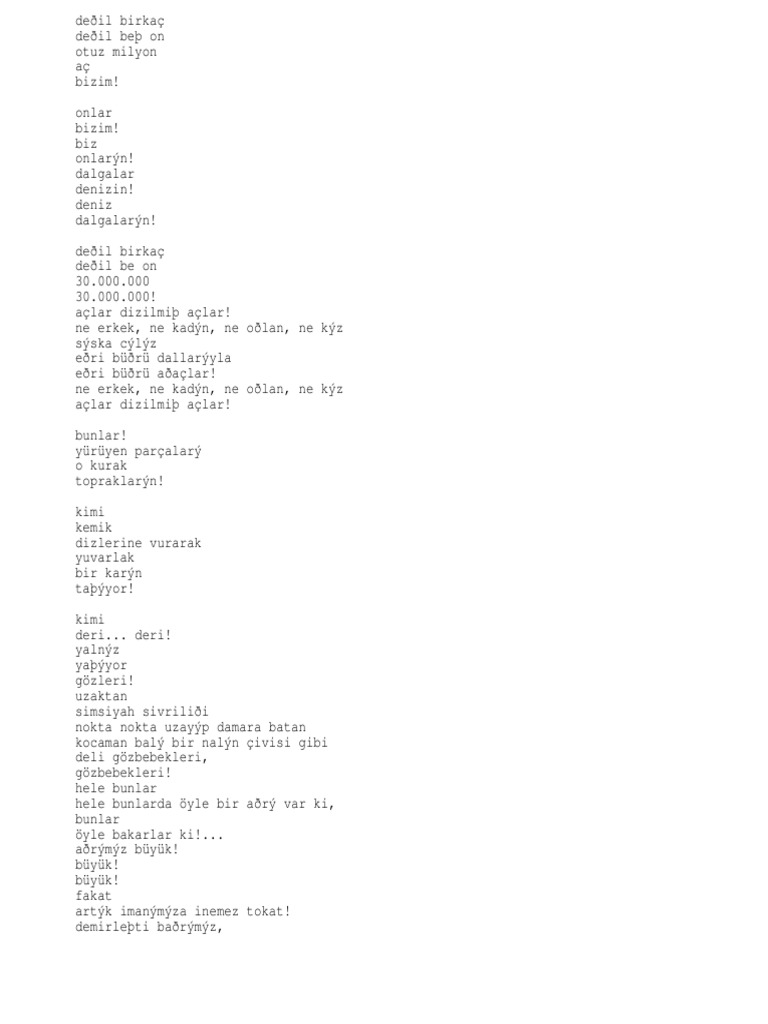 deðil birkaç
deðil beþ on
otuz milyon
aç
bizim!

onlar
bizim!
biz
onlarýn!
dalgalar
denizin!
deniz
dalgalarýn!

deðil birkaç
deðil be on
30.000.000
30.000.000!
açlar dizilmiþ açlar!
ne erkek, ne kadýn, ne oðlan, ne kýz
sýska cýlýz
eðri büðrü dallarýyla
eðri büðrü aðaçlar!
ne erkek, ne kadýn, ne oðlan, ne kýz
açlar dizilmiþ açlar!

bunlar!
yürüyen parçalarý
o kurak
topraklarýn!

kimi
kemik
dizlerine vurarak
yuvarlak
bir karýn
taþýyor!

kimi
deri... deri!
yalnýz
yaþýyor
gözleri!
uzaktan
simsiyah sivriliði
nokta nokta uzayýp damara batan
kocaman balý bir nalýn çivisi gibi
deli gözbebekleri,
gözbebekleri!
hele bunlar
hele bunlarda öyle bir aðrý var ki,
bunlar
öyle bakarlar ki!...
aðrýmýz büyük!
büyük!
büyük!
fakat
artýk imanýmýza inemez tokat!
demirleþti baðrýmýz,